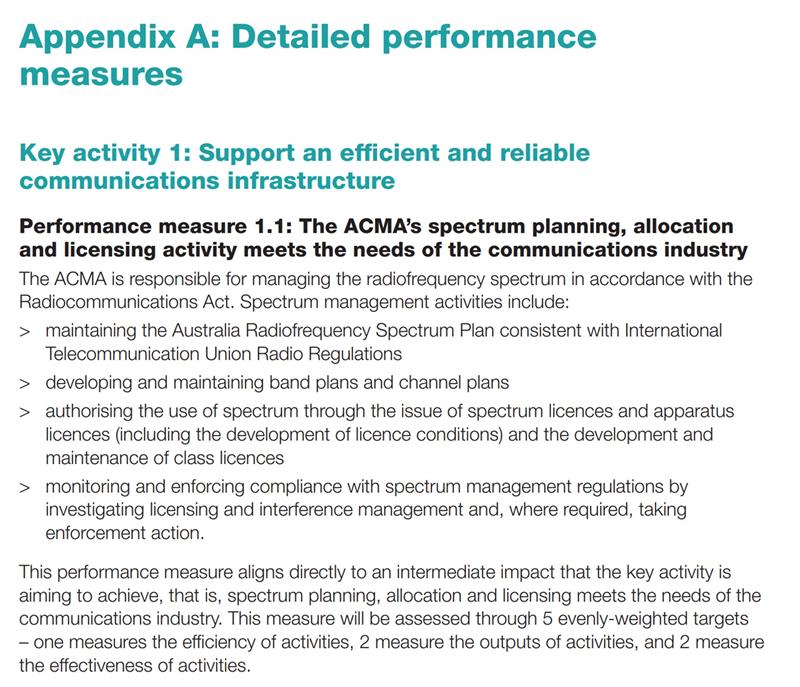 Appendix A: Detailed performance measures

Key activity 1: Support an efficient and reliable communications infrastructure

Performance measure 1.1: The ACMA's spectrum planning, allocation and licensing activity meets the needs of the communications industry

The ACMA is responsible for managing the radiofrequency spectrum in accordance with the Radiocommunications Act. Spectrum management activities include:

> maintaining the Australia Radiofrequency Spectrum Plan consistent with International Telecommunication Union Radio Regulations

> developing and maintaining band plans and channel plans

> authorising the use of spectrum through the issue of spectrum licences and apparatus licences (including the development of licence conditions) and the development and maintenance of class licences

> monitoring and enforcing compliance with spectrum management regulations by investigating licensing and interference management and, where required, taking enforcement action.

This performance measure aligns directly to an intermediate impact that the key activity is aiming to achieve, that is, spectrum planning, allocation and licensing meets the needs of the communications industry. This measure will be assessed through 5 evenly-weighted targets – one measures the efficiency of activities, 2 measure the outputs of activities, and 2 measure the effectiveness of activities.